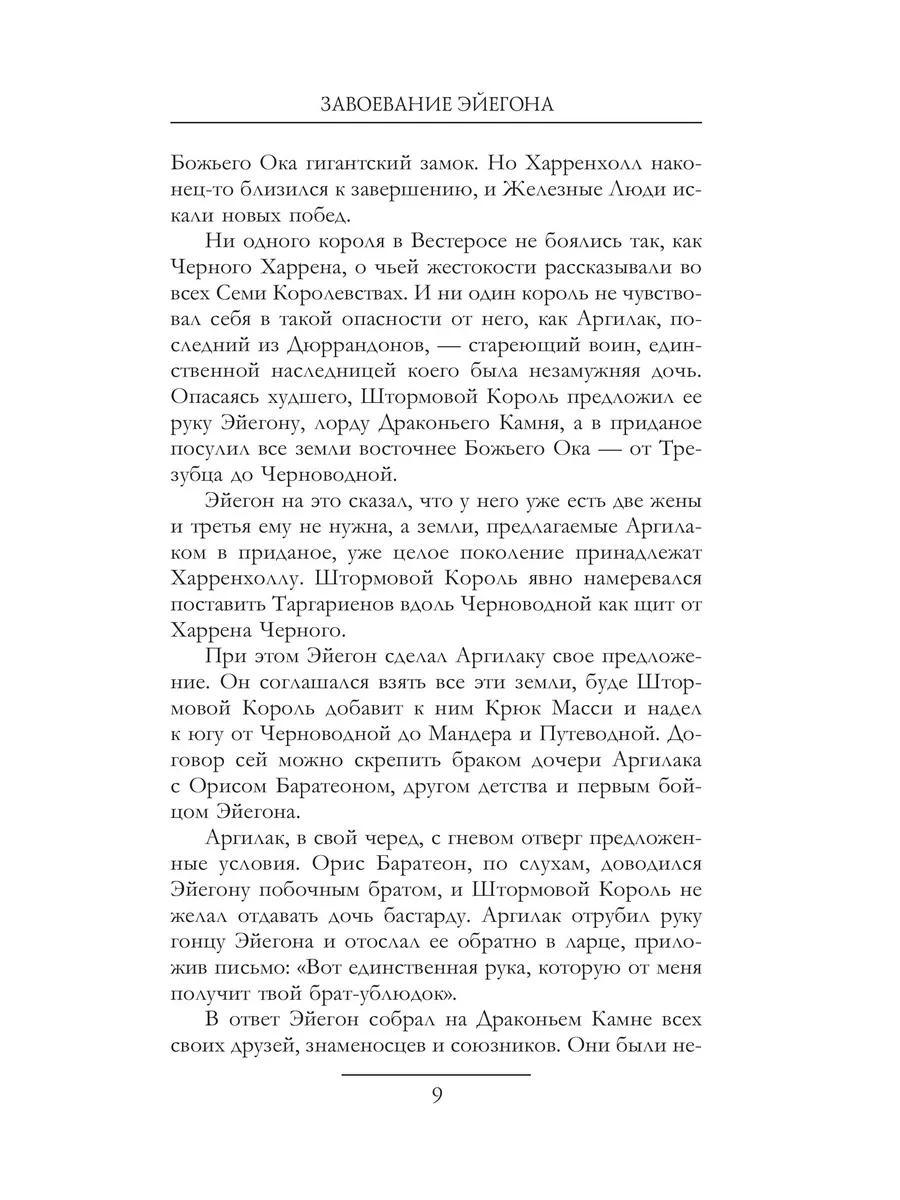 ЗАВОЕВАНИЕ ЭЙЕГОНА

Божьего Ока гигантский замок. Но Харренхолл наконец-то близился к завершению, и Железные Люди искали новых побед.

Ни одного короля в Вестеросе не боялись так, как Черного Харрена, о чьей жестокости рассказывали во всех Семи Королевствах. И ни один король не чувствовал себя в такой опасности от него, как Аргилак, последний из Дюррандонов, — стареющий воин, единственной наследницей коего была незамужняя дочь. Опасаясь худшего, Штормовой Король предложил ее руку Эйегону, лорду Драконьего Камня, а в приданое посулил все земли восточнее Божьего Ока — от Трезубца до Черноводной.

Эйегон на это сказал, что у него уже есть две жены и третья ему не нужна, а земли, предлагаемые Аргилаком в приданое, уже целое поколение принадлежат Харренхоллу. Штормовой Король явно намеревался поставить Таргариенов вдоль Черноводной как щит от Харрена Черного.

При этом Эйегон сделал Аргилаку свое предложение. Он соглашался взять все эти земли, буде Штормовой Король добавит к ним Крюк Масси и надел к югу от Черноводной до Мандера и Путеводной. Договор сей можно скрепить браком дочери Аргилака с Орисом Баратеоном, другом детства и первым бойцом Эйегона.

Аргилак, в свой черед, с гневом отверг предложенные условия. Орис Баратеон, по слухам, доводился Эйегону побочным братом, и Штормовой Король не желал отдавать дочь бастарду. Аргилак отрубил руку гонцу Эйегона и отослал ее обратно в ларце, приложив письмо: «Вот единственная рука, которую от меня получит твой брат-ублюдок».

В ответ Эйегон собрал на Драконьем Камне всех своих друзей, знаменосцев и союзников. Они были не-

9